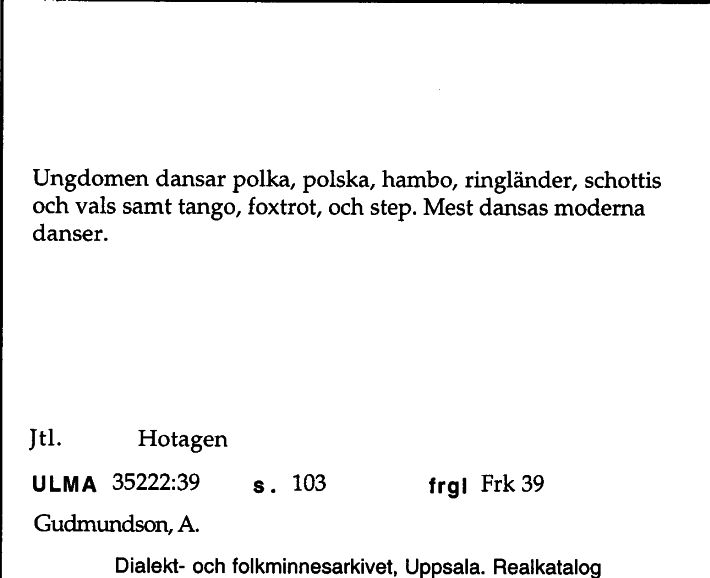 Ungdomen dansar polka, polska, hambo, ringländer, schottis och vals samt tango, foxtrot, och step. Mest dansas moderna danser.

Jtl. Hotagen

ULMA 35222:39 s. 103 frgl Frk 39

Gudmundson, A.

Dialekt- och folkminnesarkivet, Uppsala. Realkatalog